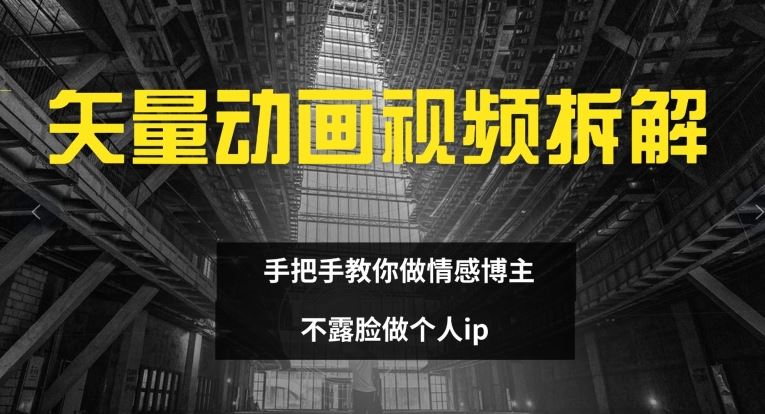 矢量动画视频拆解

手把手教你做情感博主

不露脸做个人ip